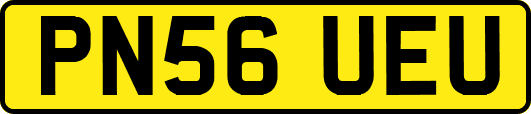 PN56 UEU